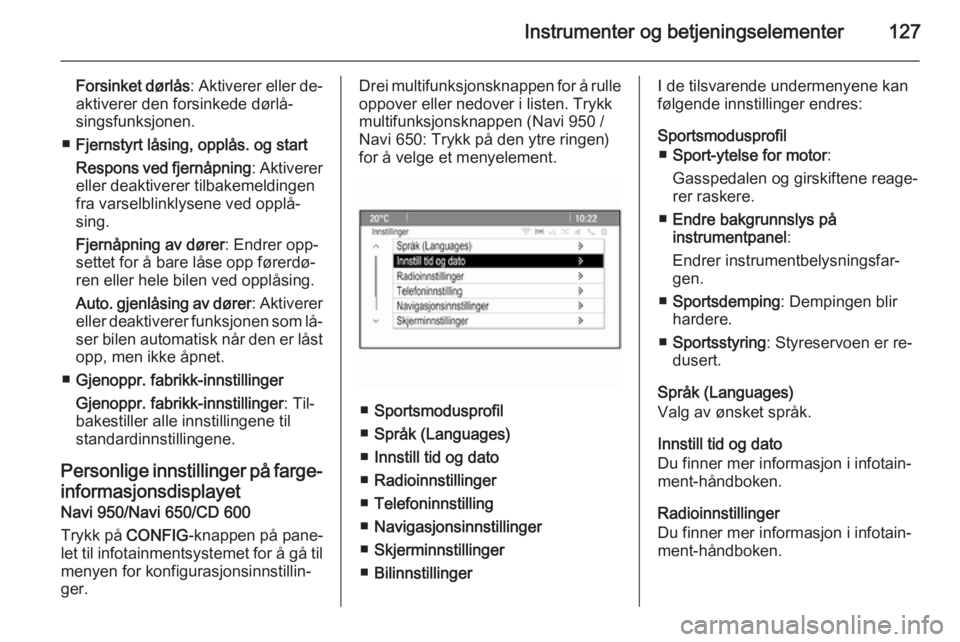 Instrumenter og betjeningselementer 127

Forsinket dørlås: Aktiverer eller deaktiverer den forsinkede dørlåsingsfunksjonen.

■ Fjernstyrt låsing, opplås. og start

Respons ved fjernåpning: Aktiverer eller deaktiverer tilbakemeldingen fra varselblinklysene ved opplåsing.

Fjernåpning av dører: Endrer oppsettet for å bare låse opp førerdøren eller hele bilen ved opplåsing.

Auto. gjenlåsing av dører: Aktiverer eller deaktiverer funksjonen som låser bilen automatisk når den er låst opp, men ikke åpnet.

■ Gjenoppr. fabrikk-innstillinger

Gjenoppr. fabrikk-innstillinger: Tilbakestiller alle innstillingene til standardinnstillingene.

Personlige innstillinger på fargeinformasjonsdisplayet

Navi 950/Navi 650/CD 600

Trykk på CONFIG-knappen på panelet til infotainmentsystemet for å gå til menyen for konfigurasjonsinnstillinger.

Drei multifunksjonsknappen for å rulle oppover eller nedover i listen. Trykk multifunksjonsknappen (Navi 950 / Navi 650: Trykk på den ytre ringen) for å velge et menyelement.

20°C 10:22
Innstillinger
Språk (Languages)
Innstill tid og dato
Radioinnstillinger
Telefoninnstilling
Navigasjonsinnstillinger
Skjerminnstillinger

■ Sportsmodusprofil
■ Språk (Languages)
■ Innstill tid og dato
■ Radioinnstillinger
■ Telefoninnstilling
■ Navigasjonsinnstillinger
■ Skjerminnstillinger
■ Bilinnstillinger

I de tilsvarende undermenyene kan følgende innstillinger endres:

Sportsmodusprofil
■ Sport-ytelse for motor:

Gasspedalen og girskiftene reagerer raskere.

■ Endre bakgrunnslys på instrumentpanel:

Endrer instrumentbelysningsfargen.

■ Sportsdemping: Dempingen blir hardere.

■ Sportsstyring: Styreservoen er redusert.

Språk (Languages)
Valg av ønsket språk.

Innstill tid og dato
Du finner mer informasjon i infotainment-håndboken.

Radioinnstillinger
Du finner mer informasjon i infotainment-håndboken.

carmanualsonline.info